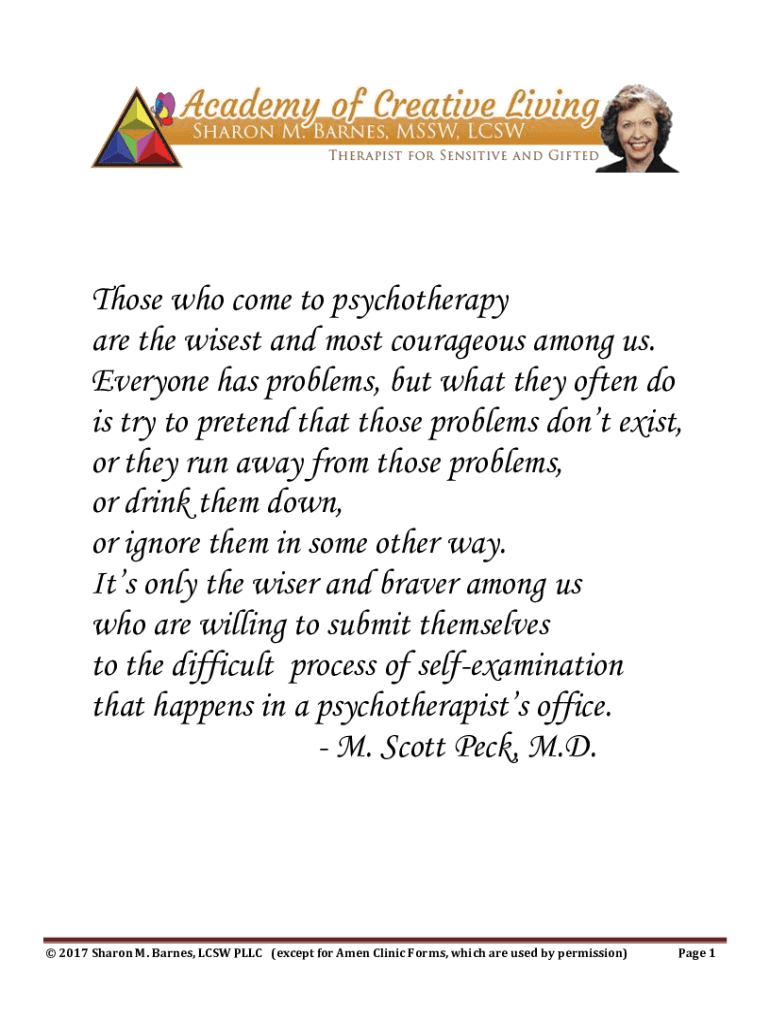 Academy of Creative Living
Sharon M. Barnes, MSSW, LCSW
Therapist for Sensitive and Gifted

Those who come to psychotherapy
are the wisest and most courageous among us.
Everyone has problems, but what they often do
is try to pretend that those problems don't exist,
or they run away from those problems,
or drink them down,
or ignore them in some other way.
It's only the wiser and braver among us
who are willing to submit themselves
to the difficult process of self-examination
that happens in a psychotherapist's office.
- M. Scott Peck, M.D.

© 2017 Sharon M. Barnes, LCSW PLLC (except for Amen Clinic Forms, which are used by permission) Page 1